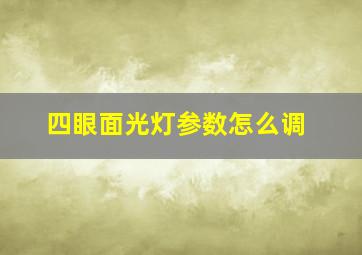 四眼面光灯参数怎么调